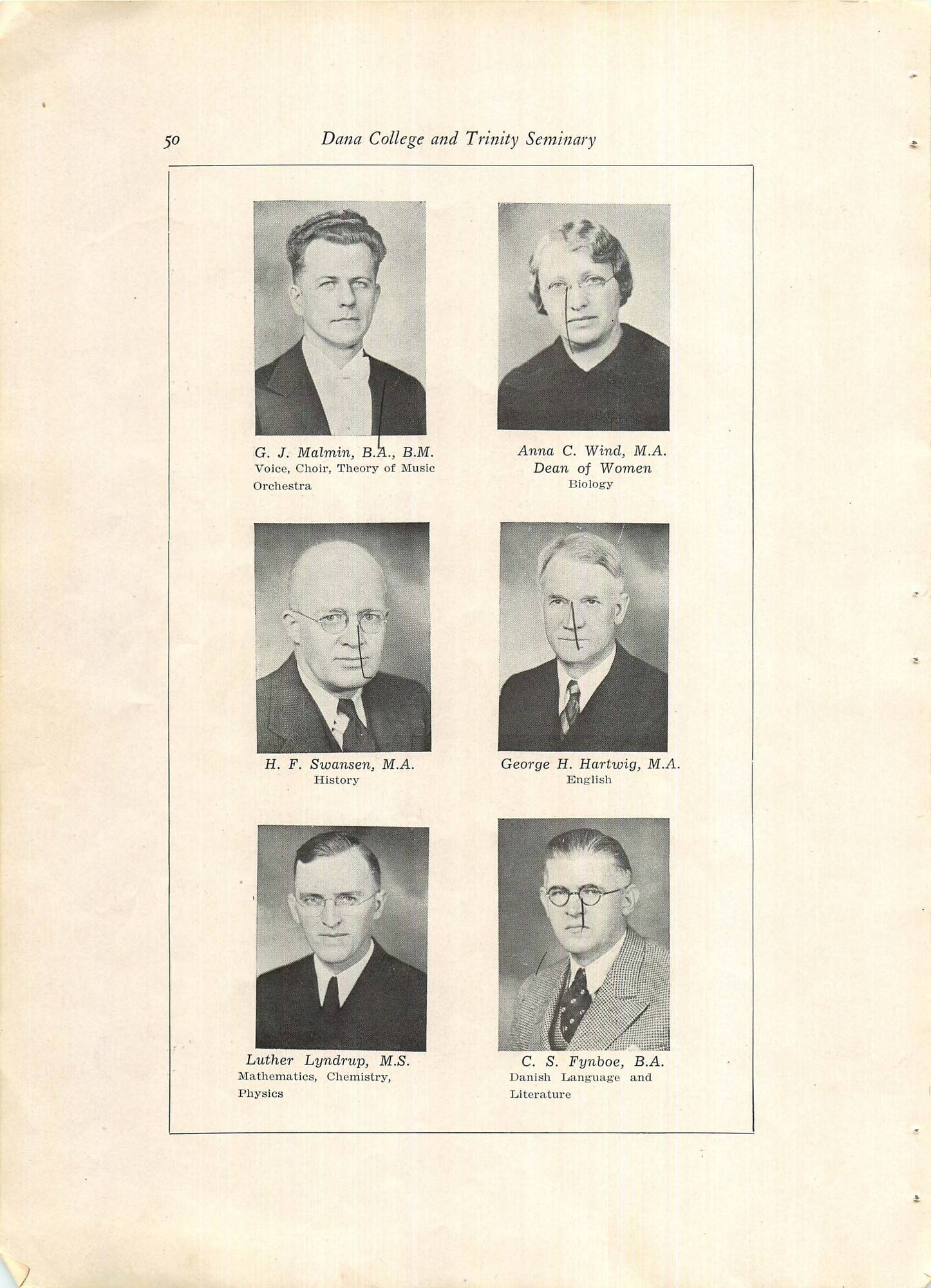 50 Dana College and Trinity Seminary

G. J. Malmin, B.A., B.M.
Voice, Choir, Theory of Music Orchestra

Anna C. Wind, M.A.
Dean of Women
Biology

H. F. Swansen, M.A.
History

George H. Hartwig, M.A.
English

Luther Lyndrup, M.S.
Mathematics, Chemistry, Physics

C. S. Fynboe, B.A.
Danish Language and Literature